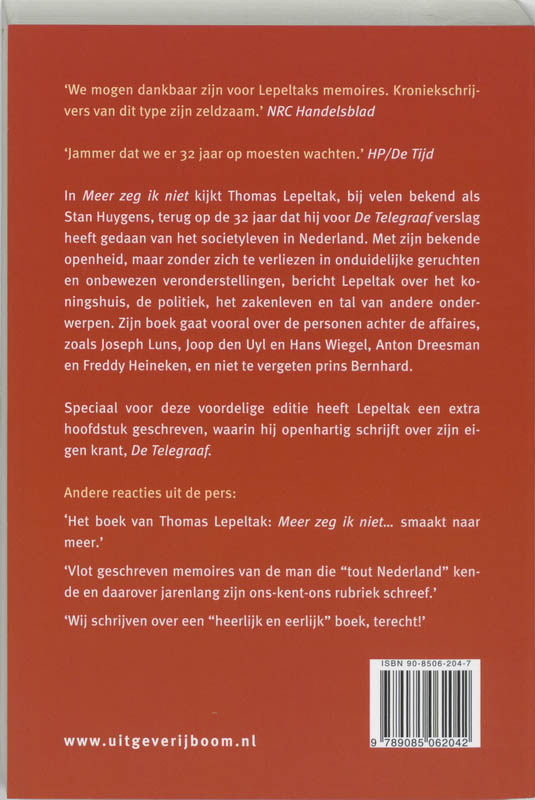 'We mogen dankbaar zijn voor Lepeltaks memoires. Kroniekschrijvers van dit type zijn zeldzaam.' NRC Handelsblad

'Jammer dat we er 32 jaar op moesten wachten.' HP/De Tijd

In Meer zeg ik niet kijkt Thomas Lepeltak, bij velen bekend als Stan Huygens, terug op de 32 jaar dat hij voor De Telegraaf verslag heeft gedaan van het societyleven in Nederland. Met zijn bekende openheid, maar zonder zich te verliezen in onduidelijke geruchten en onbewezen veronderstellingen, bericht Lepeltak over het koningshuis, de politiek, het zakenleven en tal van andere onderwerpen. Zijn boek gaat vooral over de personen achter de affaires, zoals Joseph Luns, Joop den Uyl en Hans Wiegel, Anton Dreesman en Freddy Heineken, en niet te vergeten prins Bernhard.

Speciaal voor deze voordelige editie heeft Lepeltak een extra hoofdstuk geschreven, waarin hij openhartig schrijft over zijn eigen krant, De Telegraaf.

Andere reacties uit de pers:

'Het boek van Thomas Lepeltak: Meer zeg ik niet... smaakt naar meer.'

'Vlot geschreven memoires van de man die "tout Nederland" kende en daarover jarenlang zijn ons-kent-ons rubriek schreef.'

'Wij schrijven over een "heerlijk en eerlijk" boek, terecht!'

ISBN 90-8506-204-7

9 789085 062042

www.uitgeverijboom.nl